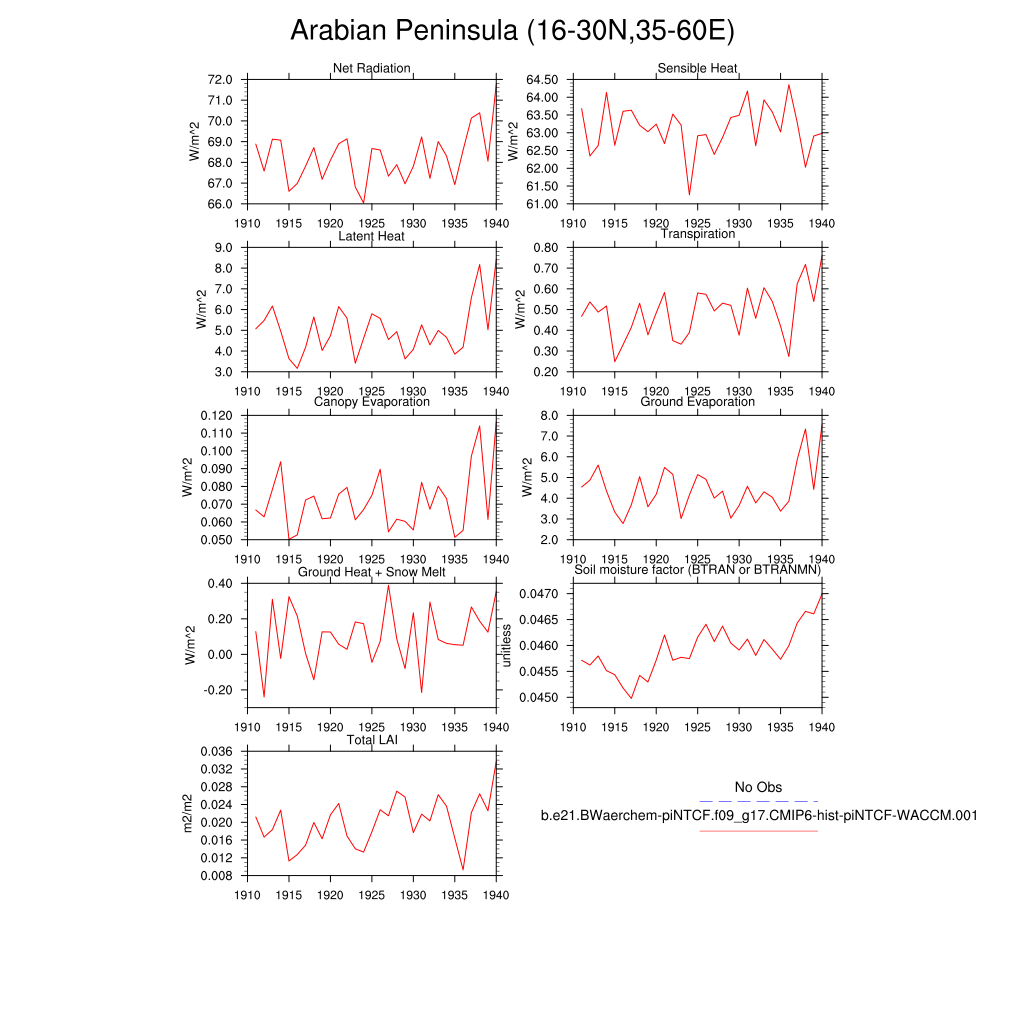 Arabian Peninsula (16-30N,35-60E)

Net Radiation
W/m^2
72.0
71.0
70.0
69.0
68.0
67.0
66.0
1910 1915 1920 1925 1930 1935 1940

Sensible Heat
W/m^2
64.50
64.00
63.50
63.00
62.50
62.00
61.50
61.00
1910 1915 1920 1925 1930 1935 1940

Latent Heat
W/m^2
9.0
8.0
7.0
6.0
5.0
4.0
3.0
1910 1915 1920 1925 1930 1935 1940

Transpiration
W/m^2
0.80
0.70
0.60
0.50
0.40
0.30
0.20
1910 1915 1920 1925 1930 1935 1940

Canopy Evaporation
W/m^2
0.120
0.110
0.100
0.090
0.080
0.070
0.060
0.050
1910 1915 1920 1925 1930 1935 1940

Ground Evaporation
W/m^2
8.0
7.0
6.0
5.0
4.0
3.0
2.0
1910 1915 1920 1925 1930 1935 1940

Ground Heat + Snow Melt
W/m^2
0.40
0.20
0.00
-0.20
1910 1915 1920 1925 1930 1935 1940

Soil moisture factor (BTRAN or BTRANMN)
unitless
0.0470
0.0465
0.0460
0.0455
0.0450
1910 1915 1920 1925 1930 1935 1940

Total LAI
m2/m2
0.036
0.032
0.028
0.024
0.020
0.016
0.012
0.008
1910 1915 1920 1925 1930 1935 1940

No Obs
b.e21.BWaerchem-piNTCF.f09_g17.CMIP6-hist-piNTCF-WACCM.001